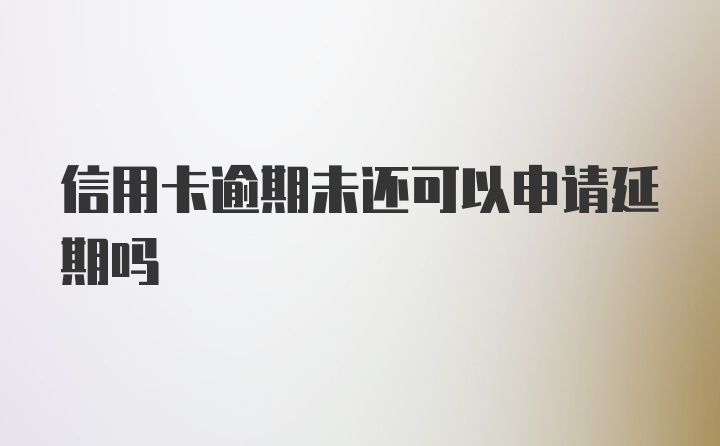 信用卡逾期未还可以申请延期吗